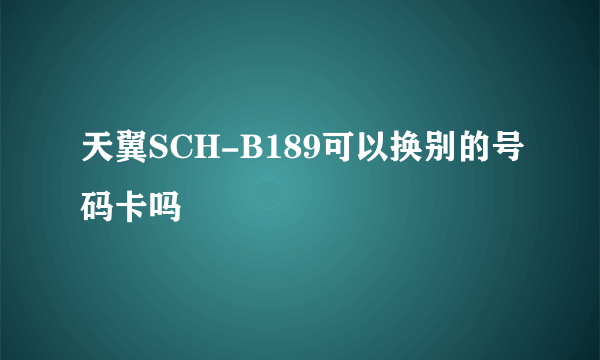 天翼SCH-B189可以换别的号码卡吗